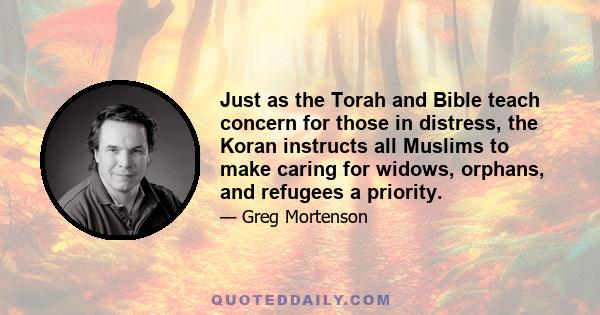 Just as the Torah and Bible teach concern for those in distress, the Koran instructs all Muslims to make caring for widows, orphans, and refugees a priority.

— Greg Mortenson

QUOTEDDAILY.COM